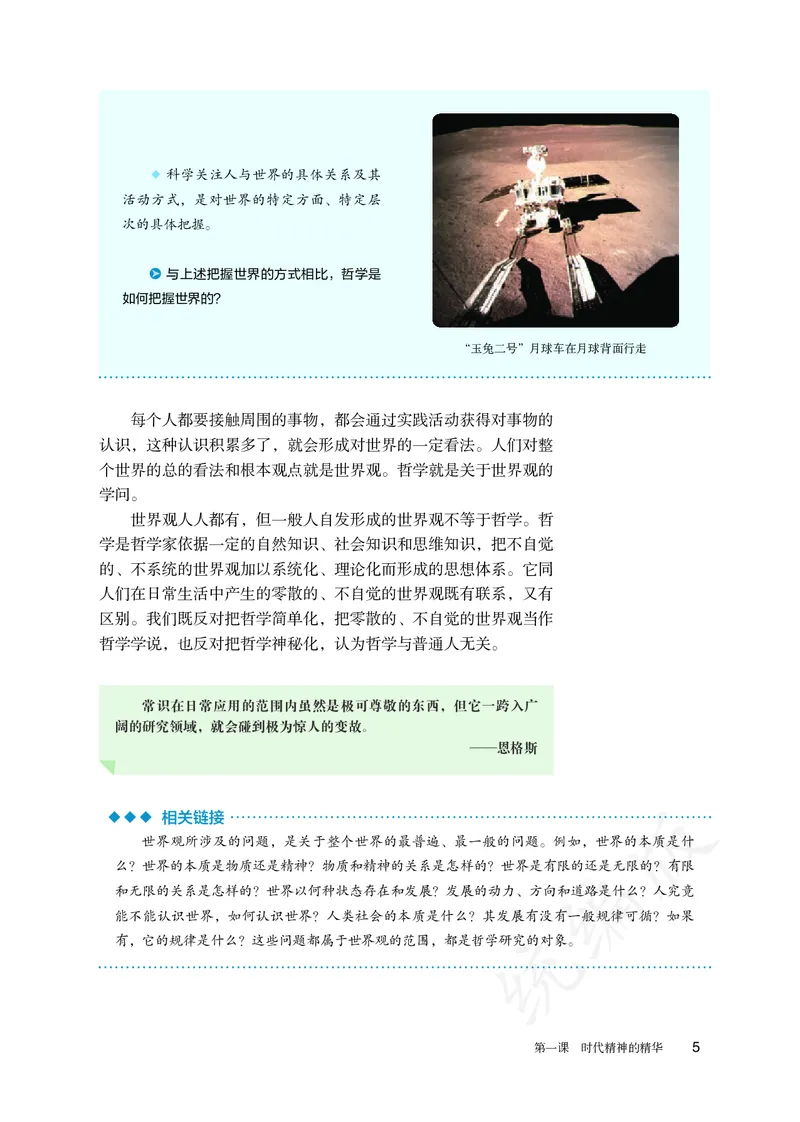 ◆ 科学关注人与世界的具体关系及其活动方式，是对世界的特定方面、特定层次的具体把握。

与上述把握世界的方式相比，哲学是如何把握世界的？

“玉兔二号”月球车在月球背面行走

每个人都要接触周围的事物，都会通过实践活动获得对事物的认识，这种认识积累多了，就会形成对世界的一定看法。人们对整个世界的总的看法和根本观点就是世界观。哲学就是关于世界观的学问。

世界观人人都有，但一般人自发形成的世界观不等于哲学。哲学是哲学家依据一定的自然知识、社会知识和思维知识，把不自觉的、不系统的世界观加以系统化、理论化而形成的思想体系。它同人们在日常生活中产生的零散的、不自觉的世界观既有联系，又有区别。我们既反对把哲学简单化，把零散的、不自觉的世界观当作哲学学说，也反对把哲学神秘化，认为哲学与普通人无关。

常识在日常应用的范围内虽然是极可尊敬的东西，但它一跨入广阔的研究领域，就会碰到极为惊人的变故。
——恩格斯

◆◆◆ 相关链接

世界观所涉及的问题，是关于整个世界的最普遍、最一般的问题。例如，世界的本质是什么？世界的本质是物质还是精神？物质和精神的关系是怎样的？世界是有限的还是无限的？有限和无限的关系是怎样的？世界以何种状态存在和发展？发展的动力、方向和道路是什么？人究竟能不能认识世界，如何认识世界？人类社会的本质是什么？其发展有没有一般规律可循？如果有，它的规律是什么？这些问题都属于世界观的范围，都是哲学研究的对象。

第一课 时代精神的精华 5